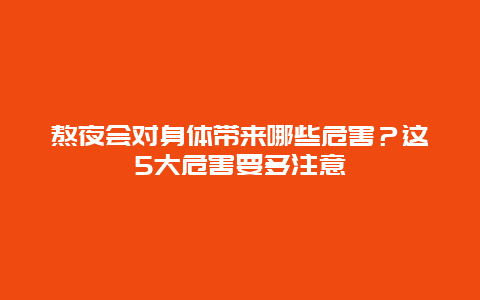 熬夜会对身体带来哪些危害？这5大危害要多注意